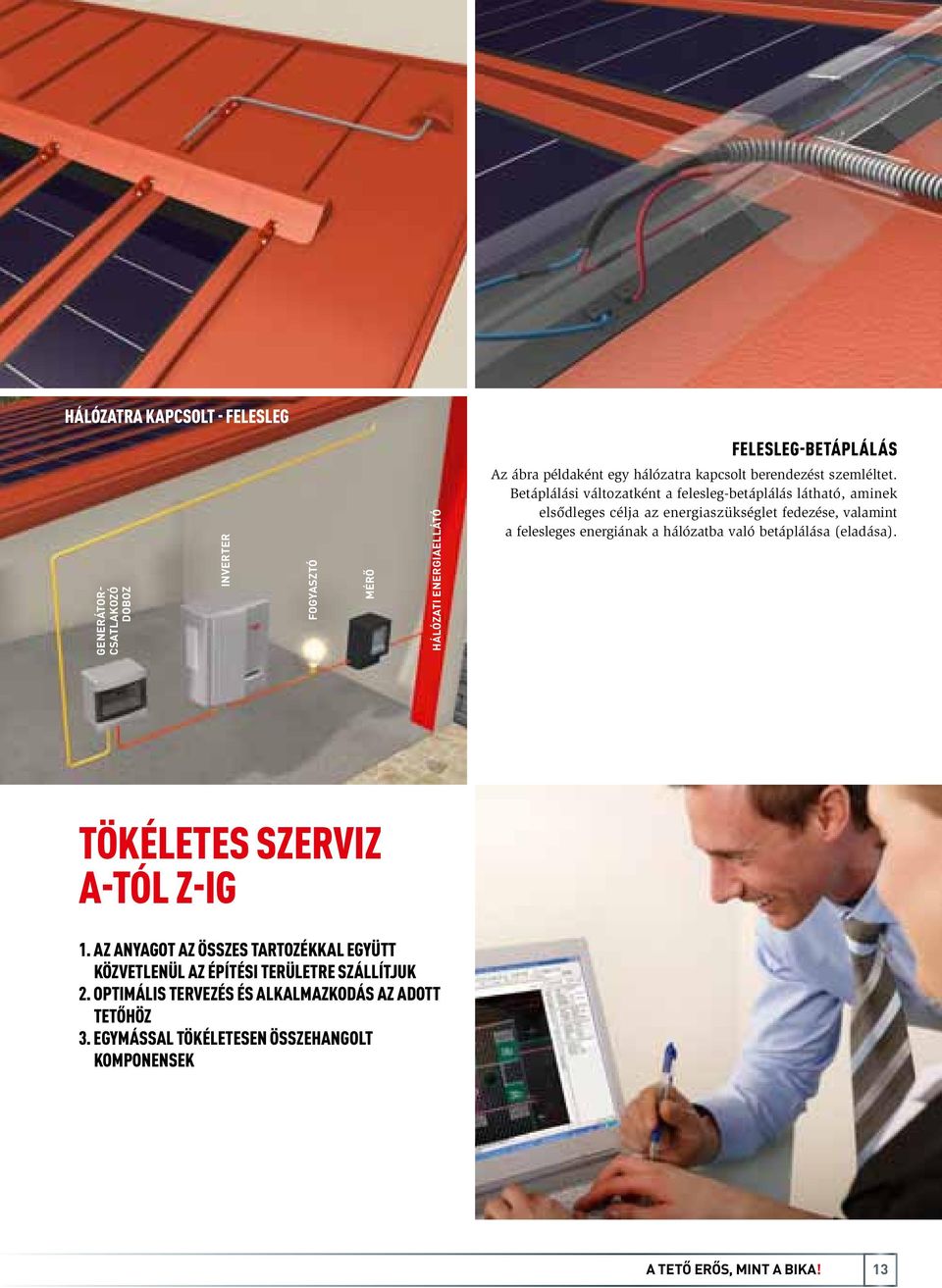 HÁLÓZATRA KAPCSOLT - FELESLEG

GENERÁTOR-CSATLAKOZÓ DOBOZ

INVERTER

FOGYASZTÓ

MÉRŐ

HÁLÓZATI ENERGIAELLÁTÓ

FELESLEG-BETÁPLÁLÁS

Az ábra példaként egy hálózatra kapcsolt berendezést szemléltet. Betáplálási változatként a felesleg-betáplálás látható, aminek elsődleges célja az energiaszükséglet fedezése, valamint a felesleges energiának a hálózatba való betáplálása (eladása).

TÖKÉLETES SZERVIZ A-TÓL Z-IG

1. AZ ANYAGOT AZ ÖSSZES TARTOZÉKKAL EGYÜTT KÖZVETLENÜL AZ ÉPÍTÉSI TERÜLETRE SZÁLLÍTJUK
2. OPTIMÁLIS TERVEZÉS ÉS ALKALMAZKODÁS AZ ADOTT TETŐHÖZ
3. EGYMÁSSAL TÖKÉLETESEN ÖSSZEHANGOLT KOMPONENSEK

A TETŐ ERŐS, MINT A BIKA! 13